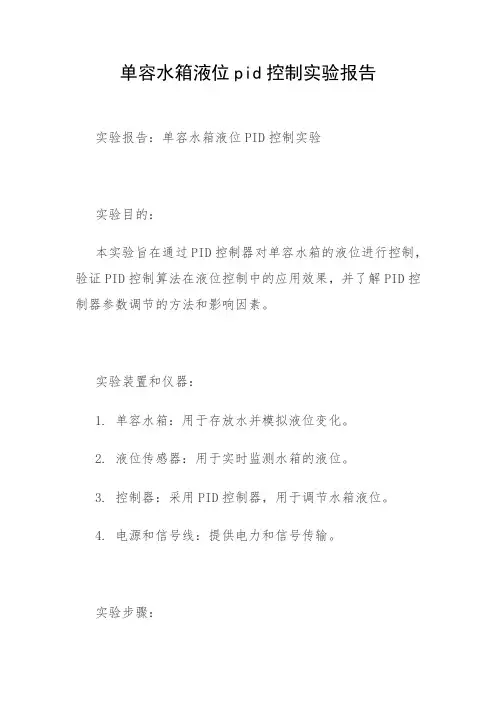 单容水箱液位pid控制实验报告

实验报告：单容水箱液位PID控制实验

实验目的：

本实验旨在通过PID控制器对单容水箱的液位进行控制，验证PID控制算法在液位控制中的应用效果，并了解PID控制器参数调节的方法和影响因素。

实验装置和仪器：

1. 单容水箱：用于存放水并模拟液位变化。

2. 液位传感器：用于实时监测水箱的液位。

3. 控制器：采用PID控制器，用于调节水箱液位。

4. 电源和信号线：提供电力和信号传输。

实验步骤：